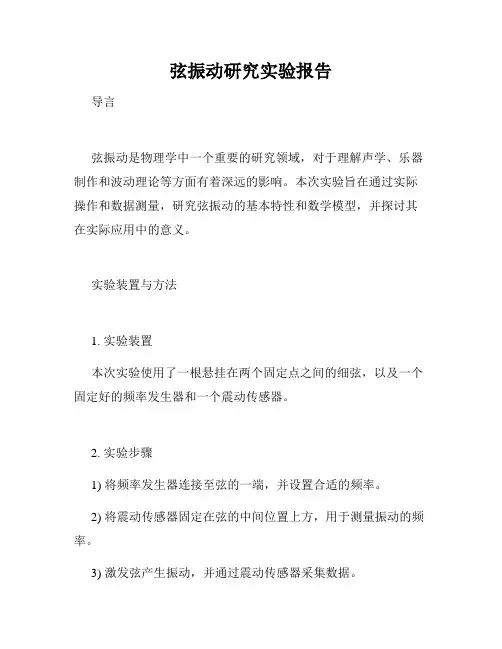 弦振动研究实验报告

导言

弦振动是物理学中一个重要的研究领域，对于理解声学、乐器制作和波动理论等方面有着深远的影响。本次实验旨在通过实际操作和数据测量，研究弦振动的基本特性和数学模型，并探讨其在实际应用中的意义。

实验装置与方法

1. 实验装置

本次实验使用了一根悬挂在两个固定点之间的细弦，以及一个固定好的频率发生器和一个震动传感器。

2. 实验步骤

1) 将频率发生器连接至弦的一端，并设置合适的频率。

2) 将震动传感器固定在弦的中间位置上方，用于测量振动的频率。

3) 激发弦产生振动，并通过震动传感器采集数据。